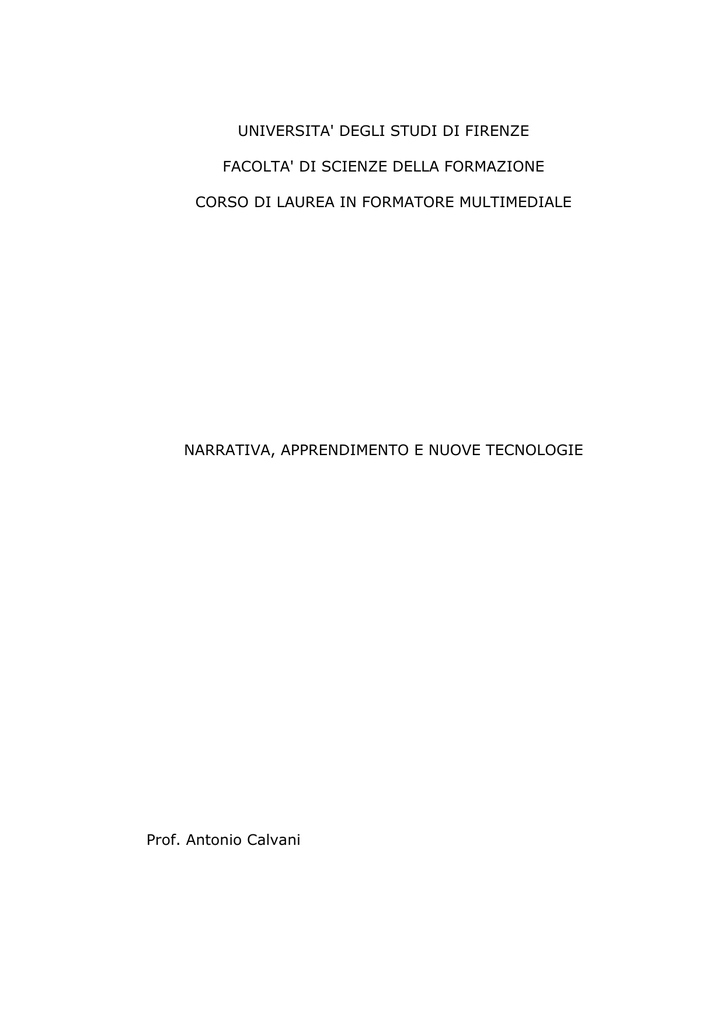 UNIVERSITA' DEGLI STUDI DI FIRENZE

FACOLTA' DI SCIENZE DELLA FORMAZIONE

CORSO DI LAUREA IN FORMATORE MULTIMEDIALE

NARRATIVA, APPRENDIMENTO E NUOVE TECNOLOGIE

Prof. Antonio Calvani